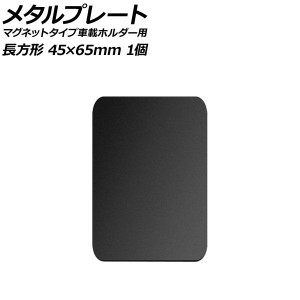 メタルプレート
マグネットタイプ車載ホルダー用
長方形 45×65mm 1個